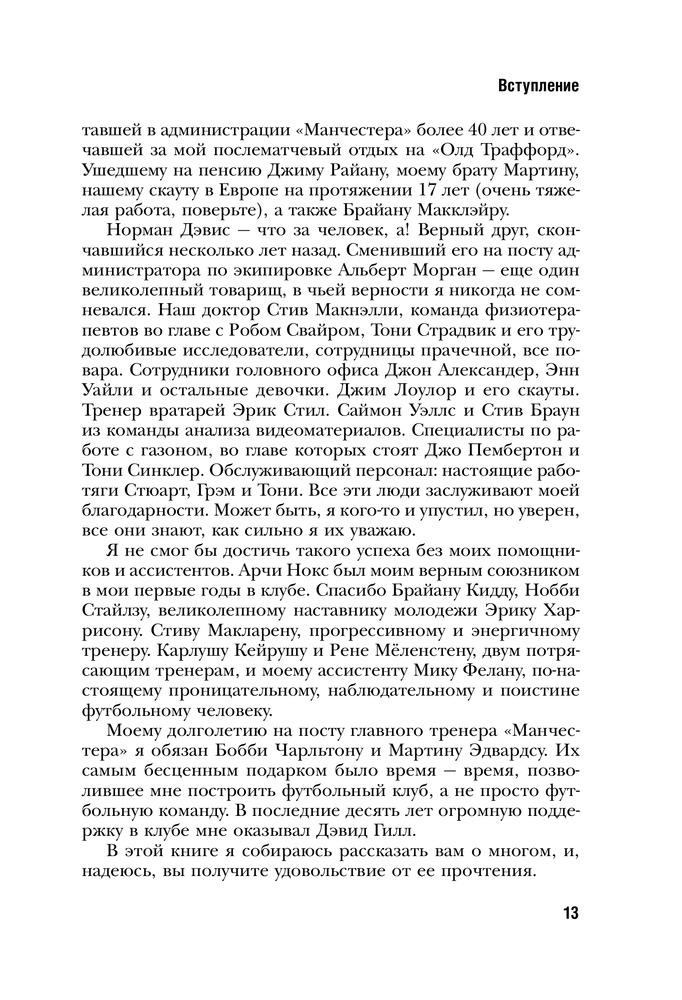 Вступление

тавшей в администрации «Манчестера» более 40 лет и отвечавшей за мой послематчевый отдых на «Олд Траффорд». Ушедшему на пенсию Джиму Райану, моему брату Мартину, нашему скауту в Европе на протяжении 17 лет (очень тяжелая работа, поверьте), а также Брайану Макклэйру.

Норман Дэвис — что за человек, а! Верный друг, скончавшийся несколько лет назад. Сменивший его на посту администратора по экипировке Альберт Морган — еще один великолепный товарищ, в чьей верности я никогда не сомневался. Наш доктор Стив Макнэлли, команда физиотерапевтов во главе с Робом Свайром, Тони Страдвик и его трудолюбивые исследователи, сотрудницы прачечной, все повара. Сотрудники головного офиса Джон Александер, Энн Уайли и остальные девочки. Джим Лоулор и его скауты. Тренер вратарей Эрик Стил. Саймон Уэллс и Стив Браун из команды анализа видеоматериалов. Специалисты по работе с газоном, во главе которых стоят Джо Пембертон и Тони Синклер. Обслуживающий персонал: настоящие работяги Стюарт, Грэм и Тони. Все эти люди заслуживают моей благодарности. Может быть, я кого-то и упустил, но уверен, все они знают, как сильно я их уважаю.

Я не смог бы достичь такого успеха без моих помощников и ассистентов. Арчи Нокс был моим верным союзником в мои первые годы в клубе. Спасибо Брайану Кидду, Нобби Стайлзу, великолепному наставнику молодежи Эрику Харрисону. Стиву Макларену, прогрессивному и энергичному тренеру. Карлушу Кейрушу и Рене Мёленстену, двум потрясающим тренерам, и моему ассистенту Мику Фелану, по-настоящему проницательному, наблюдательному и поистине футбольному человеку.

Моему долголетию на посту главного тренера «Манчестера» я обязан Бобби Чарльтону и Мартину Эдвардсу. Их самым бесценным подарком было время — время, позволившее мне построить футбольный клуб, а не просто футбольную команду. В последние десять лет огромную поддержку в клубе мне оказывал Дэвид Гилл.

В этой книге я собираюсь рассказать вам о многом, и, надеюсь, вы получите удовольствие от ее прочтения.

13